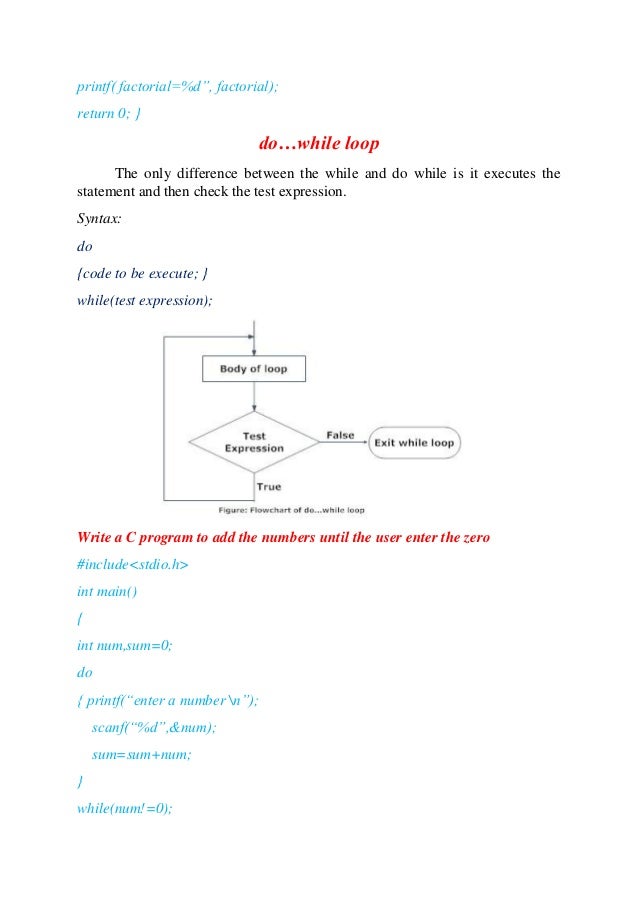 printf( factorial=%d", factorial);

return 0; }

do…while loop

The only difference between the while and do while is it executes the statement and then check the test expression.

Syntax:

do

{code to be execute; }

while(test expression);

Body of loop

Test Expression

False

Exit while loop

True

Figure: Flowchart of do...while loop

Write a C program to add the numbers until the user enter the zero

#include<stdio.h>

int main()

{

int num,sum=0;

do

{ printf("enter a number\n");

scanf("%d",&num);

sum=sum+num;

}

while(num!=0);